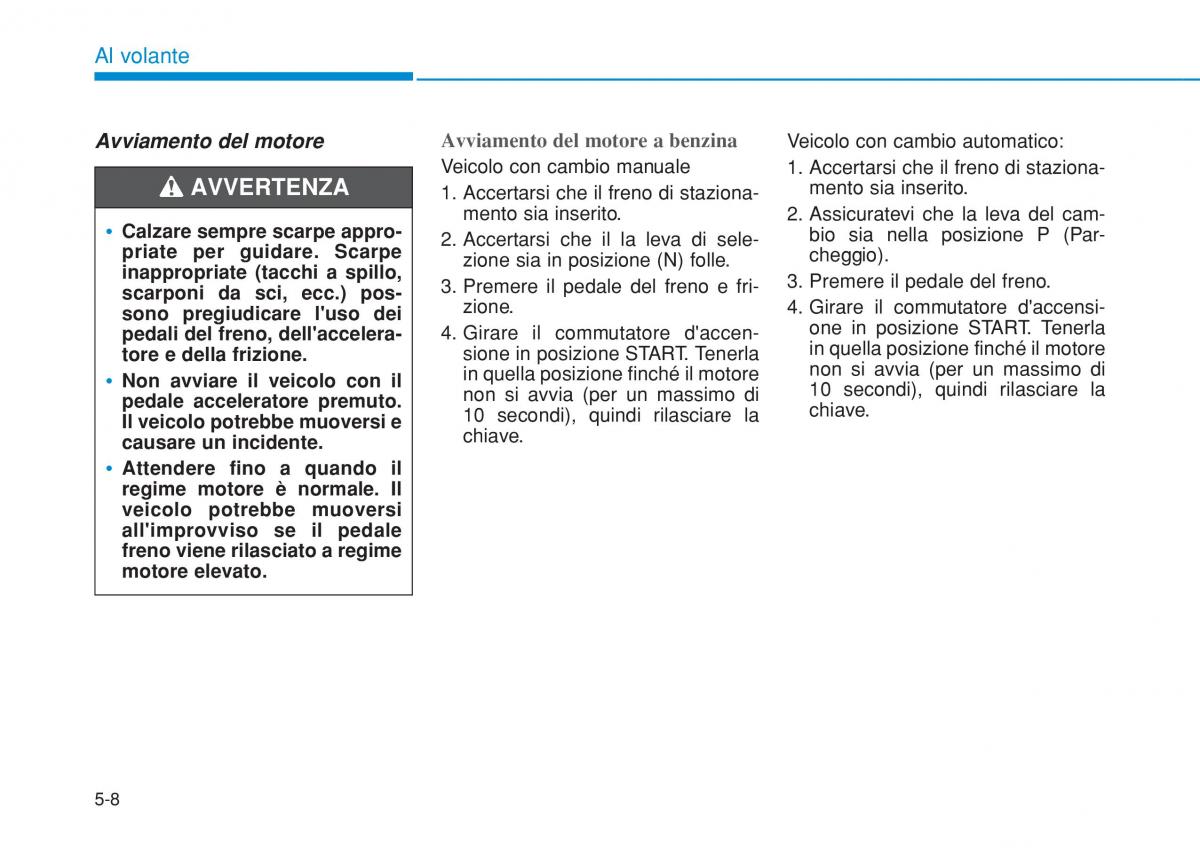 Al volante

Avviamento del motore

AVVERTENZA

• Calzare sempre scarpe appropriate per guidare. Scarpe inappropriate (tacchi a spillo, scarponi da sci, ecc.) possono pregiudicare l'uso dei pedali del freno, dell'acceleratore e della frizione.
• Non avviare il veicolo con il pedale acceleratore premuto. Il veicolo potrebbe muoversi e causare un incidente.
• Attendere fino a quando il regime motore è normale. Il veicolo potrebbe muoversi all'improvviso se il pedale freno viene rilasciato a regime motore elevato.

Avviamento del motore a benzina
Veicolo con cambio manuale
1. Accertarsi che il freno di stazionamento sia inserito.
2. Accertarsi che il la leva di selezione sia in posizione (N) folle.
3. Premere il pedale del freno e frizione.
4. Girare il commutatore d'accensione in posizione START. Tenerla in quella posizione finché il motore non si avvia (per un massimo di 10 secondi), quindi rilasciare la chiave.

Veicolo con cambio automatico:
1. Accertarsi che il freno di stazionamento sia inserito.
2. Assicuratevi che la leva del cambio sia nella posizione P (Parcheggio).
3. Premere il pedale del freno.
4. Girare il commutatore d'accensione in posizione START. Tenerla in quella posizione finché il motore non si avvia (per un massimo di 10 secondi), quindi rilasciare la chiave.

5-8